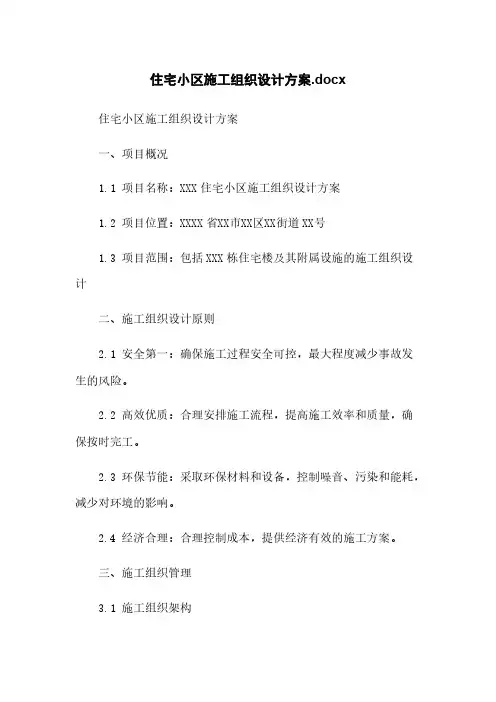 住宅小区施工组织设计方案.docx

住宅小区施工组织设计方案

一、项目概况

1.1 项目名称：XXX 住宅小区施工组织设计方案

1.2 项目位置：XXXX 省XX市XX区XX街道 XX号

1.3 项目范围：包括 XXX 栋住宅楼及其附属设施的施工组织设计

二、施工组织设计原则

2.1 安全第一：确保施工过程安全可控，最大程度减少事故发生的风险。

2.2 高效优质：合理安排施工流程，提高施工效率和质量，确保按时完工。

2.3 环保节能：采取环保材料和设备，控制噪音、污染和能耗，减少对环境的影响。

2.4 经济合理：合理控制成本，提供经济有效的施工方案。

三、施工组织管理

3.1 施工组织架构